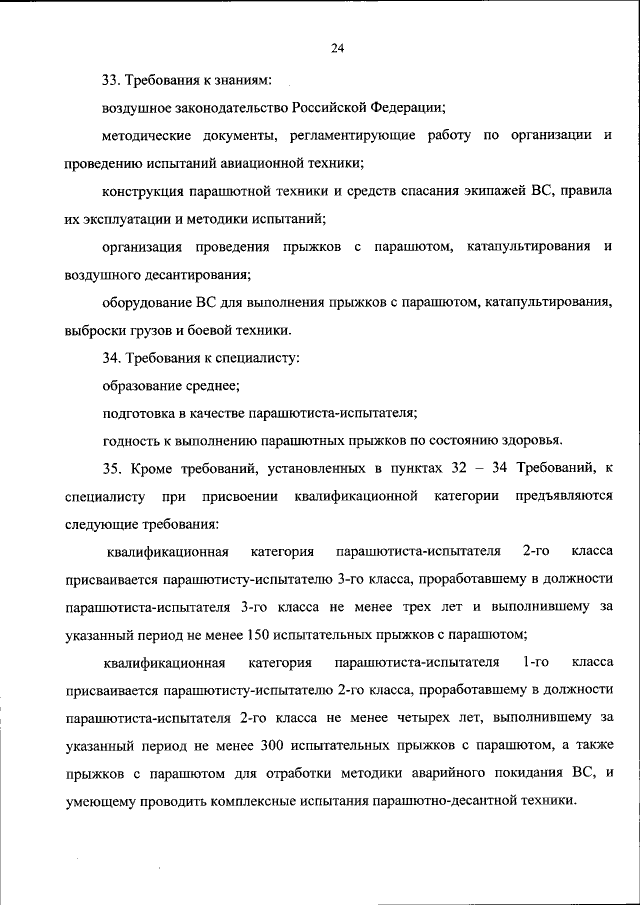 24

33. Требования к знаниям:

воздушное законодательство Российской Федерации;

методические документы, регламентирующие работу по организации и проведению испытаний авиационной техники;

конструкция парашютной техники и средств спасания экипажей ВС, правила их эксплуатации и методики испытаний;

организация проведения прыжков с парашютом, катапультирования и воздушного десантирования;

оборудование ВС для выполнения прыжков с парашютом, катапультирования, выброски грузов и боевой техники.

34. Требования к специалисту:

образование среднее;

подготовка в качестве парашютиста-испытателя;

годность к выполнению парашютных прыжков по состоянию здоровья.

35. Кроме требований, установленных в пунктах 32 – 34 Требований, к специалисту при присвоении квалификационной категории предъявляются следующие требования:

квалификационная категория парашютиста-испытателя 2-го класса присваивается парашютисту-испытателю 3-го класса, проработавшему в должности парашютиста-испытателя 3-го класса не менее трех лет и выполнившему за указанный период не менее 150 испытательных прыжков с парашютом;

квалификационная категория парашютиста-испытателя 1-го класса присваивается парашютисту-испытателю 2-го класса, проработавшему в должности парашютиста-испытателя 2-го класса не менее четырех лет, выполнившему за указанный период не менее 300 испытательных прыжков с парашютом, а также прыжков с парашютом для отработки методики аварийного покидания ВС, и умеющему проводить комплексные испытания парашютно-десантной техники.